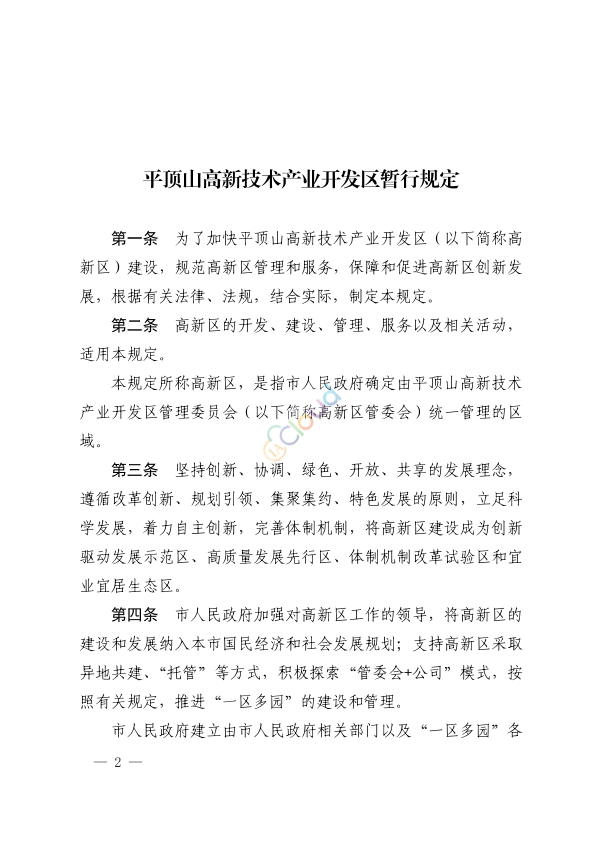 平顶山高新技术产业开发区暂行规定

第一条　为了加快平顶山高新技术产业开发区（以下简称高新区）建设，规范高新区管理和服务，保障和促进高新区创新发展，根据有关法律、法规，结合实际，制定本规定。

第二条　高新区的开发、建设、管理、服务以及相关活动，适用本规定。

本规定所称高新区，是指市人民政府确定由平顶山高新技术产业开发区管理委员会（以下简称高新区管委会）统一管理的区域。

第三条　坚持创新、协调、绿色、开放、共享的发展理念，遵循改革创新、规划引领、集聚集约、特色发展的原则，立足科学发展，着力自主创新，完善体制机制，将高新区建设成为创新驱动发展示范区、高质量发展先行区、体制机制改革试验区和宜业宜居生态区。

第四条　市人民政府加强对高新区工作的领导，将高新区的建设和发展纳入本市国民经济和社会发展规划；支持高新区采取异地共建、“托管”等方式，积极探索“管委会+公司”模式，按照有关规定，推进“一区多园”的建设和管理。

市人民政府建立由市人民政府相关部门以及“一区多园”各

— 2 —